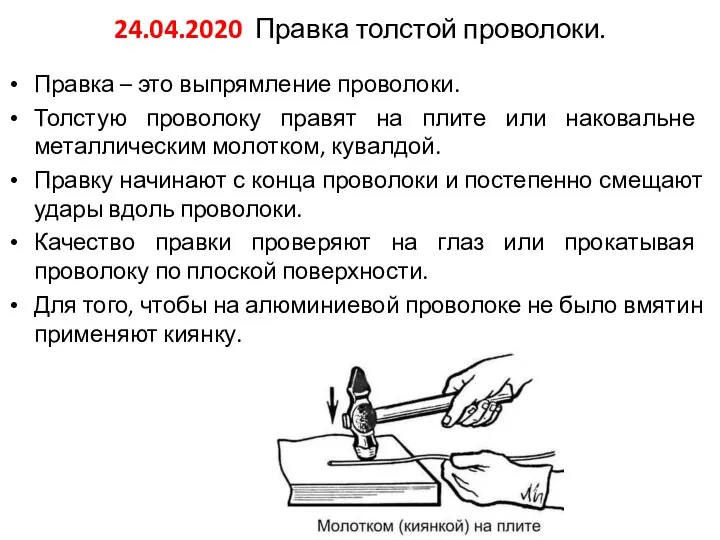 24.04.2020 Правка толстой проволоки.

• Правка – это выпрямление проволоки.

• Толстую проволоку правят на плите или наковальне металлическим молотком, кувалдой.

• Правку начинают с конца проволоки и постепенно смещают удары вдоль проволоки.

• Качество правки проверяют на глаз или прокатывая проволоку по плоской поверхности.

• Для того, чтобы на алюминиевой проволоке не было вмятин применяют киянку.

Молотком (киянкой) на плите